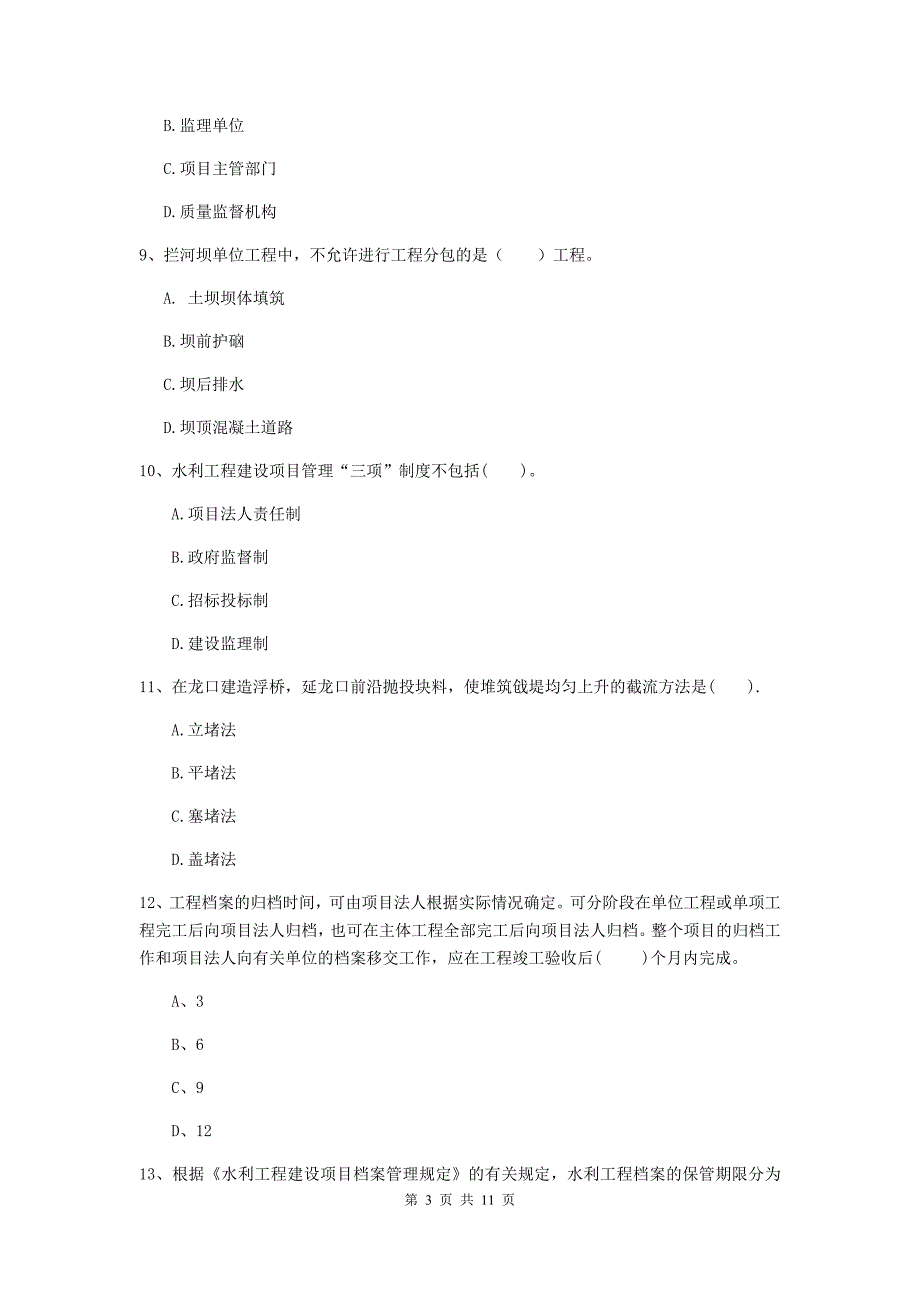 B. 监理单位

C. 项目主管部门

D. 质量监督机构

9、拦河坝单位工程中，不允许进行工程分包的是（　　）工程。

A. 土坝坝体填筑

B. 坝前护砌

C. 坝后排水

D. 坝顶混凝土道路

10、水利工程建设项目管理“三项”制度不包括(　　)。

A. 项目法人责任制

B. 政府监督制

C. 招标投标制

D. 建设监理制

11、在龙口建造浮桥，延龙口前沿抛投块料，使堆筑戗堤均匀上升的截流方法是(　　).

A. 立堵法

B. 平堵法

C. 塞堵法

D. 盖堵法

12、工程档案的归档时间，可由项目法人根据实际情况确定。可分阶段在单位工程或单项工程完工后向项目法人归档，也可在主体工程全部完工后向项目法人归档。整个项目的归档工作和项目法人向有关单位的档案移交工作，应在工程竣工验收后(　　)个月内完成。

A、3

B、6

C、9

D、12

13、根据《水利工程建设项目档案管理规定》的有关规定，水利工程档案的保管期限分为

第 3 页 共 11 页